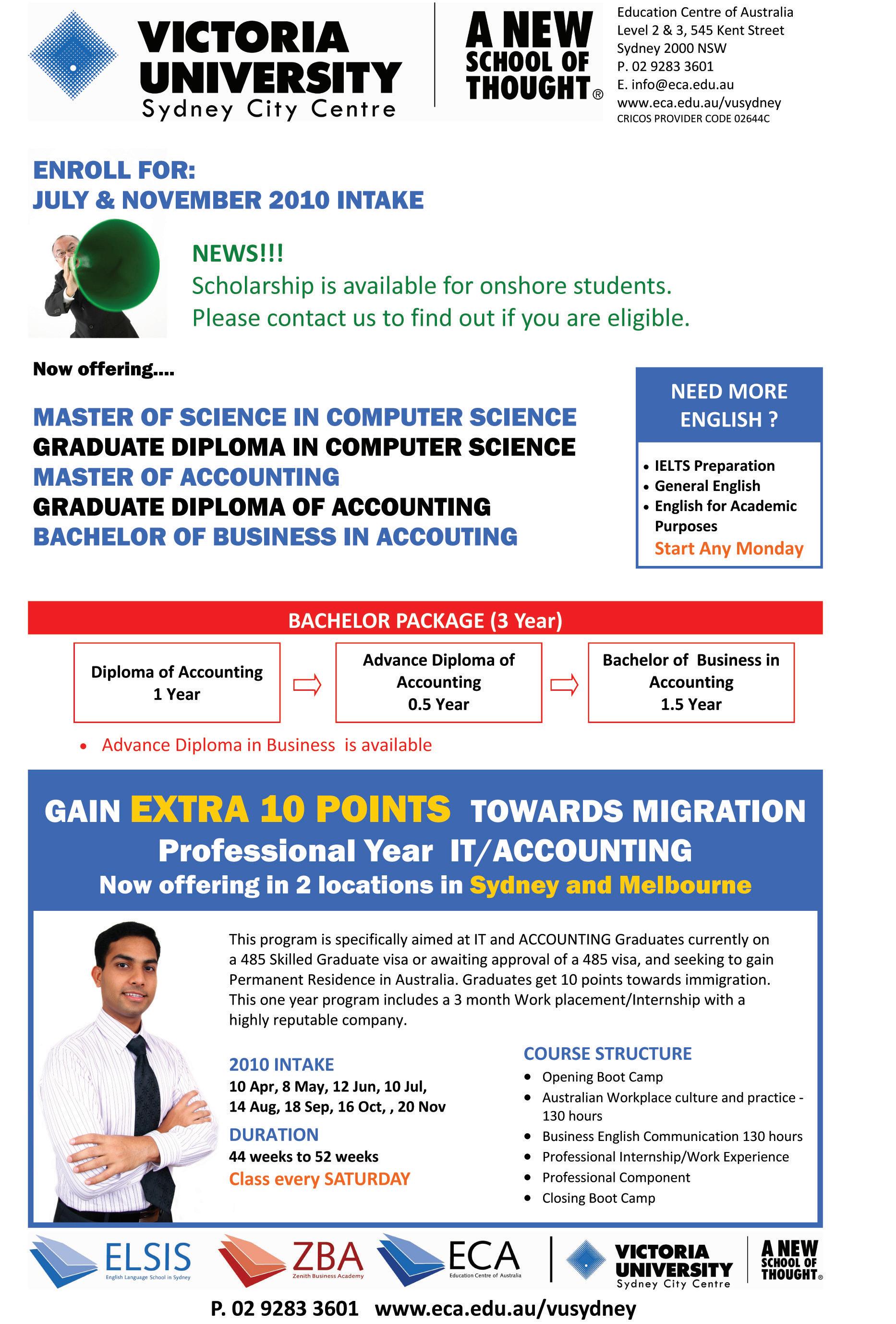 VICTORIA UNIVERSITY
Sydney City Centre

A NEW SCHOOL OF THOUGHT®

Education Centre of Australia
Level 2 & 3, 545 Kent Street
Sydney 2000 NSW
P. 02 9283 3601
E. info@eca.edu.au
www.eca.edu.au/vusydney
CRICOS PROVIDER CODE 02644C

ENROLL FOR:
JULY & NOVEMBER 2010 INTAKE

NEWS!!!
Scholarship is available for onshore students.
Please contact us to find out if you are eligible.

Now offering....

MASTER OF SCIENCE IN COMPUTER SCIENCE
GRADUATE DIPLOMA IN COMPUTER SCIENCE
MASTER OF ACCOUNTING
GRADUATE DIPLOMA OF ACCOUNTING
BACHELOR OF BUSINESS IN ACCOUTING

NEED MORE ENGLISH ?
• IELTS Preparation
• General English
• English for Academic Purposes
Start Any Monday

BACHELOR PACKAGE (3 Year)
Diploma of Accounting 1 Year
Advance Diploma of Accounting 0.5 Year
Bachelor of Business in Accounting 1.5 Year
• Advance Diploma in Business is available

GAIN EXTRA 10 POINTS TOWARDS MIGRATION
Professional Year IT/ACCOUNTING
Now offering in 2 locations in Sydney and Melbourne

This program is specifically aimed at IT and ACCOUNTING Graduates currently on a 485 Skilled Graduate visa or awaiting approval of a 485 visa, and seeking to gain Permanent Residence in Australia. Graduates get 10 points towards immigration. This one year program includes a 3 month Work placement/Internship with a highly reputable company.

2010 INTAKE
10 Apr, 8 May, 12 Jun, 10 Jul, 14 Aug, 18 Sep, 16 Oct, , 20 Nov

DURATION
44 weeks to 52 weeks
Class every SATURDAY

COURSE STRUCTURE
• Opening Boot Camp
• Australian Workplace culture and practice - 130 hours
• Business English Communication 130 hours
• Professional Internship/Work Experience
• Professional Component
• Closing Boot Camp

ELSIS English Language School in Sydney
ZBA Zenith Business Academy
ECA Education Centre of Australia
VICTORIA UNIVERSITY Sydney City Centre
A NEW SCHOOL OF THOUGHT®

P. 02 9283 3601 www.eca.edu.au/vusydney